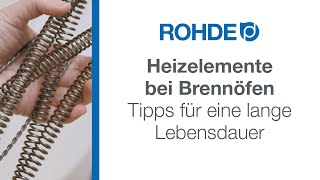 ROHDE

Heizelemente bei Brennöfen
Tipps für eine lange Lebensdauer